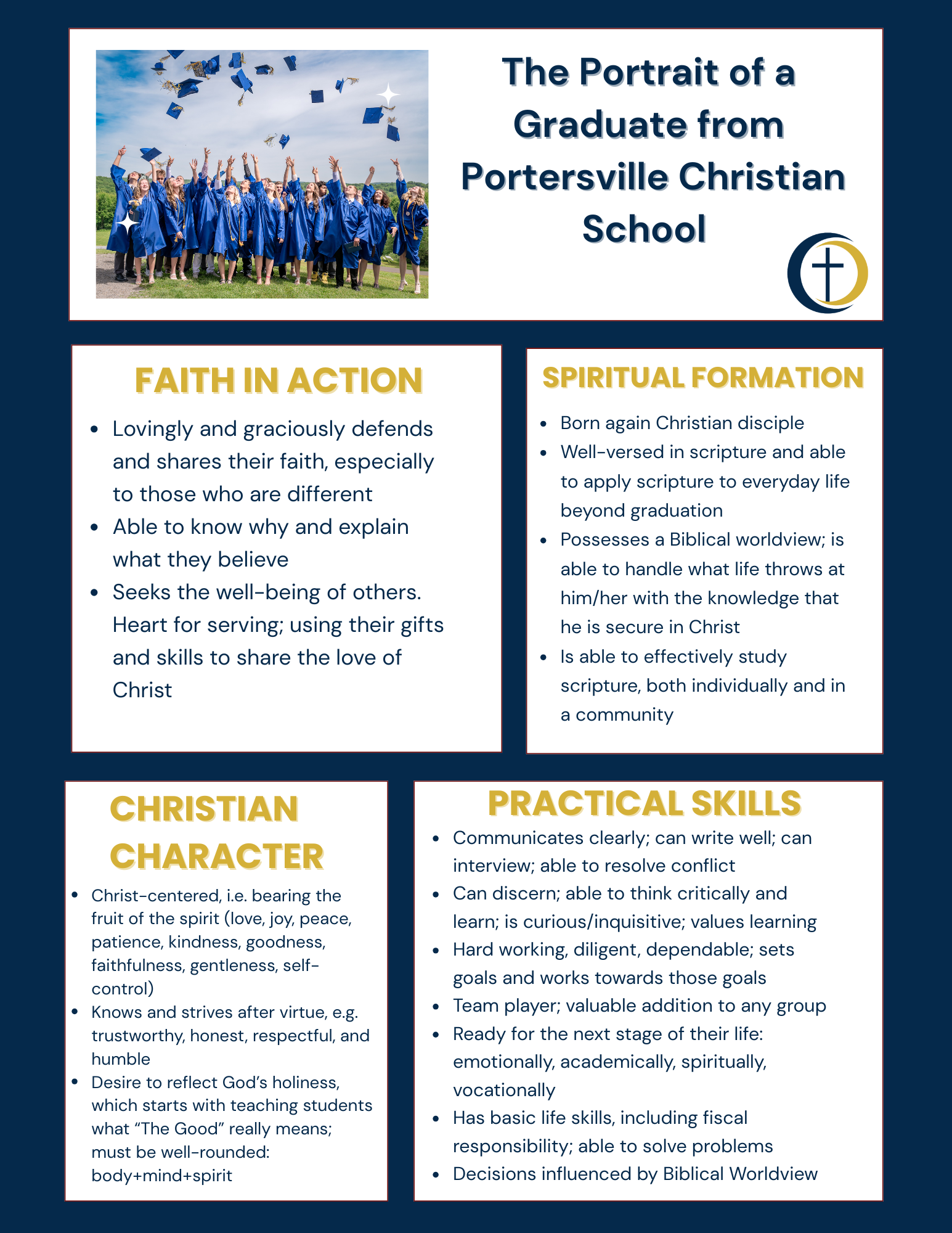 The Portrait of a Graduate from Portersville Christian School

FAITH IN ACTION

- Lovingly and graciously defends and shares their faith, especially to those who are different
- Able to know why and explain what they believe
- Seeks the well-being of others. Heart for serving; using their gifts and skills to share the love of Christ

SPIRITUAL FORMATION

- Born again Christian disciple
- Well-versed in scripture and able to apply scripture to everyday life beyond graduation
- Possesses a Biblical worldview; is able to handle what life throws at him/her with the knowledge that he is secure in Christ
- Is able to effectively study scripture, both individually and in a community

CHRISTIAN CHARACTER

- Christ-centered, i.e. bearing the fruit of the spirit (love, joy, peace, patience, kindness, goodness, faithfulness, gentleness, self-control)
- Knows and strives after virtue, e.g. trustworthy, honest, respectful, and humble
- Desire to reflect God's holiness, which starts with teaching students what "The Good" really means; must be well-rounded: body+mind+spirit

PRACTICAL SKILLS

- Communicates clearly; can write well; can interview; able to resolve conflict
- Can discern; able to think critically and learn; is curious/inquisitive; values learning
- Hard working, diligent, dependable; sets goals and works towards those goals
- Team player; valuable addition to any group
- Ready for the next stage of their life: emotionally, academically, spiritually, vocationally
- Has basic life skills, including fiscal responsibility; able to solve problems
- Decisions influenced by Biblical Worldview